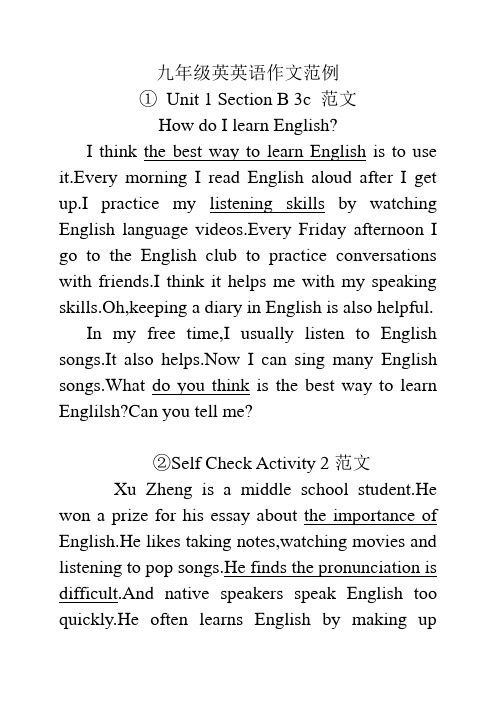 九年级英英语作文范例
① Unit 1 Section B 3c 范文
How do I learn English?

I think the best way to learn English is to use it.Every morning I read English aloud after I get up.I practice my listening skills by watching English language videos.Every Friday afternoon I go to the English club to practice conversations with friends.I think it helps me with my speaking skills.Oh,keeping a diary in English is also helpful.

In my free time,I usually listen to English songs.It also helps.Now I can sing many English songs.What do you think is the best way to learn Englilsh?Can you tell me?

②Self Check Activity 2 范文

Xu Zheng is a middle school student.He won a prize for his essay about the importance of English.He likes taking notes,watching movies and listening to pop songs.He finds the pronunciation is difficult.And native speakers speak English too quickly.He often learns English by making up